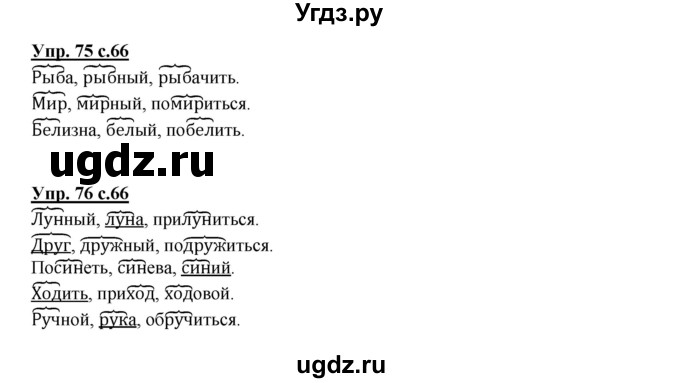 Угдз.ру

Упр. 75 с.66
Рыба, рыбный, рыбачить.
Мир, мирный, помириться.
Белизна, белый, побелить.

ugdz.ru

Упр. 76 с.66
Лунный, луна, прилуниться.
Друг, дружный, подружиться.
Посинеть, синева, синий.
Ходить, приход, ходовой.
Ручной, рука, обручиться.

ugdz.ru